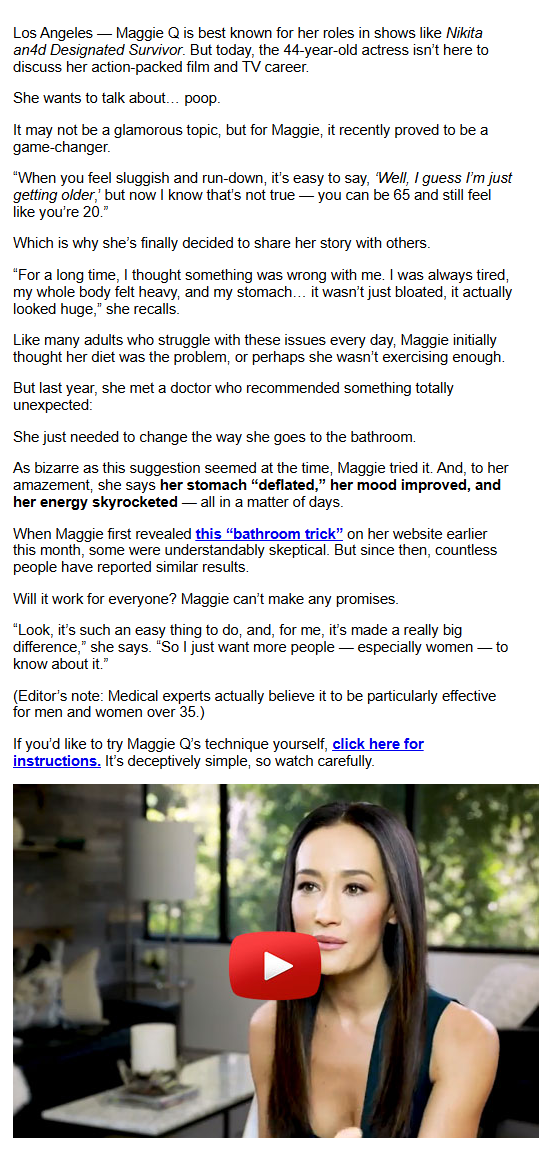 Los Angeles — Maggie Q is best known for her roles in shows like Nikita an4d Designated Survivor. But today, the 44-year-old actress isn't here to discuss her action-packed film and TV career.

She wants to talk about… poop.

It may not be a glamorous topic, but for Maggie, it recently proved to be a game-changer.

"When you feel sluggish and run-down, it's easy to say, 'Well, I guess I'm just getting older,' but now I know that's not true — you can be 65 and still feel like you're 20."

Which is why she's finally decided to share her story with others.

"For a long time, I thought something was wrong with me. I was always tired, my whole body felt heavy, and my stomach… it wasn't just bloated, it actually looked huge," she recalls.

Like many adults who struggle with these issues every day, Maggie initially thought her diet was the problem, or perhaps she wasn't exercising enough.

But last year, she met a doctor who recommended something totally unexpected:

She just needed to change the way she goes to the bathroom.

As bizarre as this suggestion seemed at the time, Maggie tried it. And, to her amazement, she says her stomach "deflated," her mood improved, and her energy skyrocketed — all in a matter of days.

When Maggie first revealed this "bathroom trick" on her website earlier this month, some were understandably skeptical. But since then, countless people have reported similar results.

Will it work for everyone? Maggie can't make any promises.

"Look, it's such an easy thing to do, and, for me, it's made a really big difference," she says. "So I just want more people — especially women — to know about it."

(Editor's note: Medical experts actually believe it to be particularly effective for men and women over 35.)

If you'd like to try Maggie Q's technique yourself, click here for instructions. It's deceptively simple, so watch carefully.